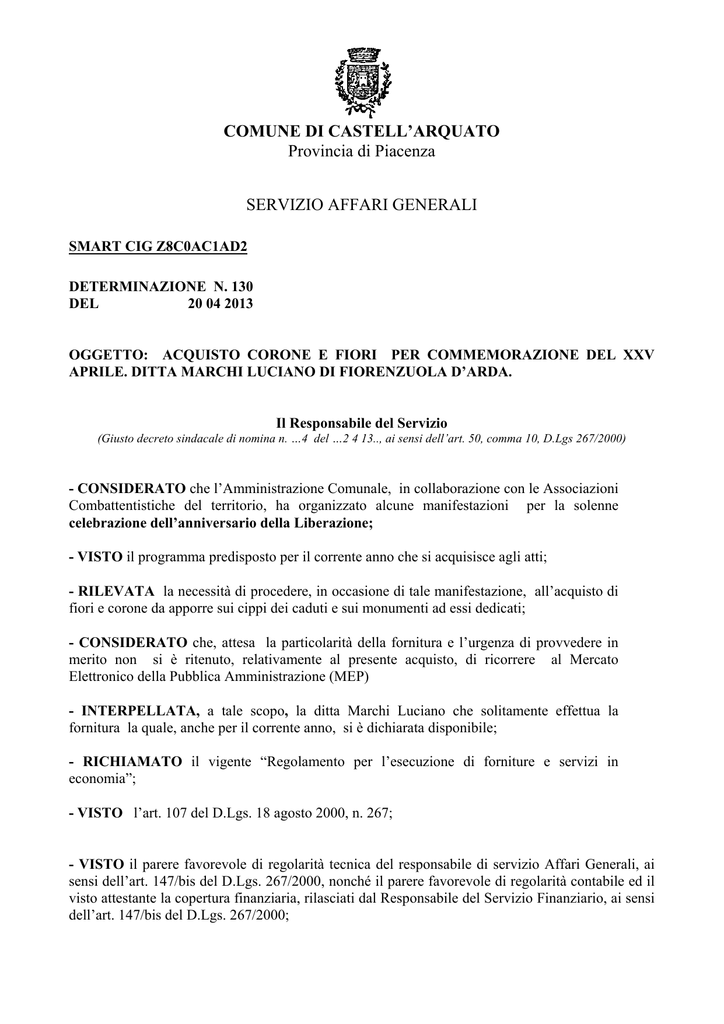 COMUNE DI CASTELL'ARQUATO
Provincia di Piacenza

SERVIZIO AFFARI GENERALI

SMART CIG Z8C0AC1AD2

DETERMINAZIONE N. 130
DEL 20 04 2013

OGGETTO: ACQUISTO CORONE E FIORI PER COMMEMORAZIONE DEL XXV APRILE. DITTA MARCHI LUCIANO DI FIORENZUOLA D'ARDA.

Il Responsabile del Servizio
(Giusto decreto sindacale di nomina n. ...4 del ...2 4 13.., ai sensi dell'art. 50, comma 10, D.Lgs 267/2000)

- CONSIDERATO che l'Amministrazione Comunale, in collaborazione con le Associazioni Combattentistiche del territorio, ha organizzato alcune manifestazioni per la solenne celebrazione dell'anniversario della Liberazione;

- VISTO il programma predisposto per il corrente anno che si acquisisce agli atti;

- RILEVATA la necessità di procedere, in occasione di tale manifestazione, all'acquisto di fiori e corone da apporre sui cippi dei caduti e sui monumenti ad essi dedicati;

- CONSIDERATO che, attesa la particolarità della fornitura e l'urgenza di provvedere in merito non si è ritenuto, relativamente al presente acquisto, di ricorrere al Mercato Elettronico della Pubblica Amministrazione (MEP)

- INTERPELLATA, a tale scopo, la ditta Marchi Luciano che solitamente effettua la fornitura la quale, anche per il corrente anno, si è dichiarata disponibile;

- RICHIAMATO il vigente "Regolamento per l'esecuzione di forniture e servizi in economia";

- VISTO l'art. 107 del D.Lgs. 18 agosto 2000, n. 267;

- VISTO il parere favorevole di regolarità tecnica del responsabile di servizio Affari Generali, ai sensi dell'art. 147/bis del D.Lgs. 267/2000, nonché il parere favorevole di regolarità contabile ed il visto attestante la copertura finanziaria, rilasciati dal Responsabile del Servizio Finanziario, ai sensi dell'art. 147/bis del D.Lgs. 267/2000;